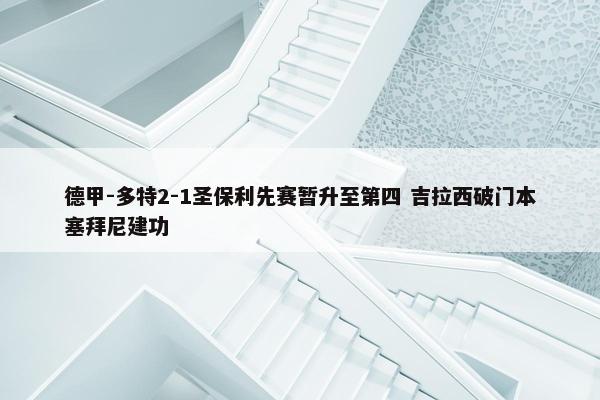 德甲-多特2-1圣保利先赛暂升至第四 吉拉西破门本塞拜尼建功